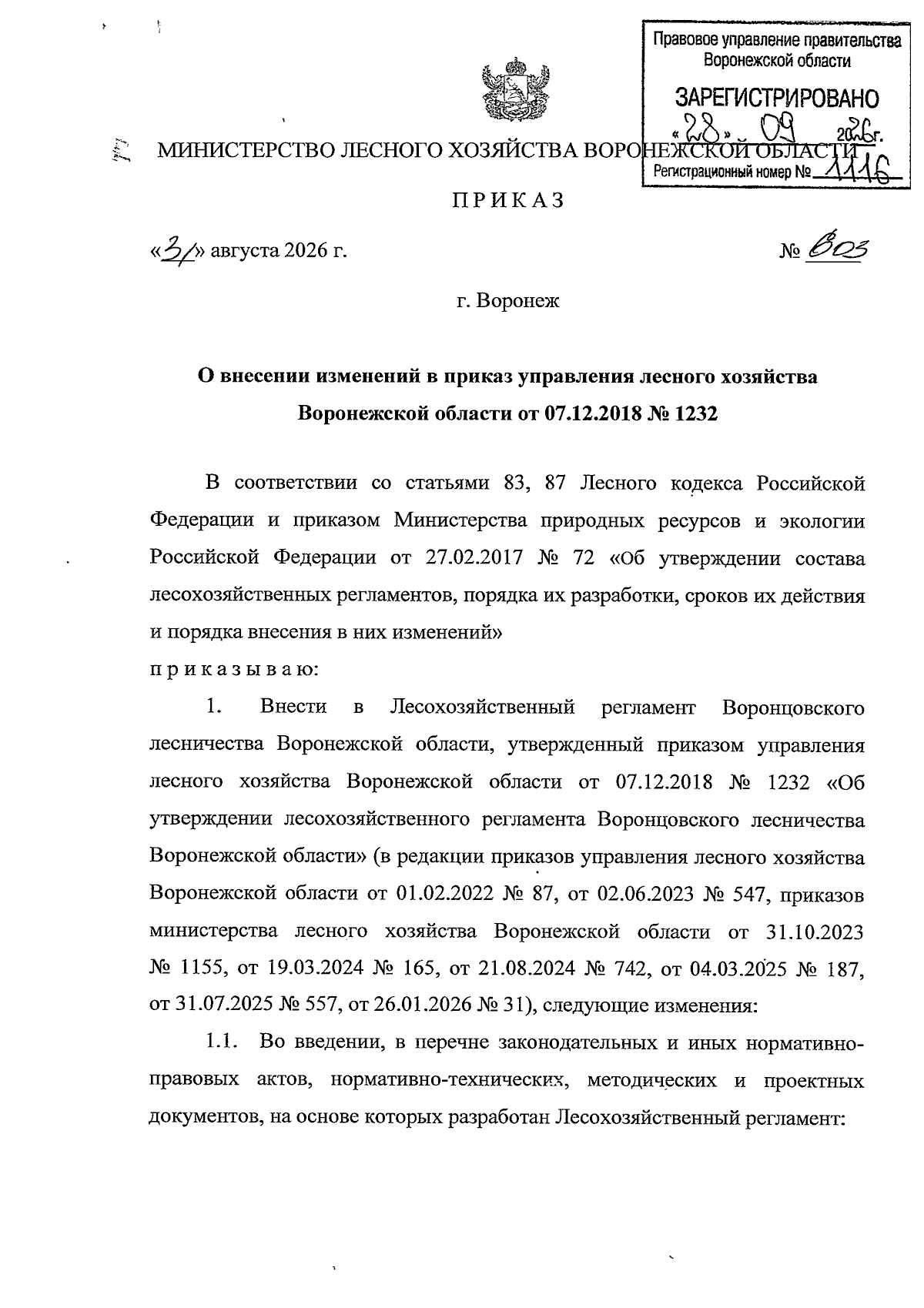 Правовое управление правительства Воронежской области

ЗАРЕГИСТРИРОВАНО

«28» 09 2026г.

Регистрационный номер № 1116

МИНИСТЕРСТВО ЛЕСНОГО ХОЗЯЙСТВА ВОРОНЕЖСКОЙ ОБЛАСТИ

ПРИКАЗ

«31» августа 2026 г. № 803

г. Воронеж

О внесении изменений в приказ управления лесного хозяйства Воронежской области от 07.12.2018 № 1232

В соответствии со статьями 83, 87 Лесного кодекса Российской Федерации и приказом Министерства природных ресурсов и экологии Российской Федерации от 27.02.2017 № 72 «Об утверждении состава лесохозяйственных регламентов, порядка их разработки, сроков их действия и порядка внесения в них изменений»

приказываю:

1. Внести в Лесохозяйственный регламент Воронцовского лесничества Воронежской области, утвержденный приказом управления лесного хозяйства Воронежской области от 07.12.2018 № 1232 «Об утверждении лесохозяйственного регламента Воронцовского лесничества Воронежской области» (в редакции приказов управления лесного хозяйства Воронежской области от 01.02.2022 № 87, от 02.06.2023 № 547, приказов министерства лесного хозяйства Воронежской области от 31.10.2023 № 1155, от 19.03.2024 № 165, от 21.08.2024 № 742, от 04.03.2025 № 187, от 31.07.2025 № 557, от 26.01.2026 № 31), следующие изменения:

1.1. Во введении, в перечне законодательных и иных нормативно-правовых актов, нормативно-технических, методических и проектных документов, на основе которых разработан Лесохозяйственный регламент: